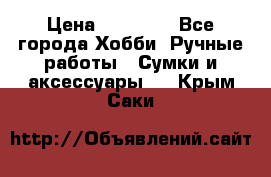 Цена Все города Хобби Ручные работы Сумки и аксессуары Крым Саки

http://Объявлений.сайт